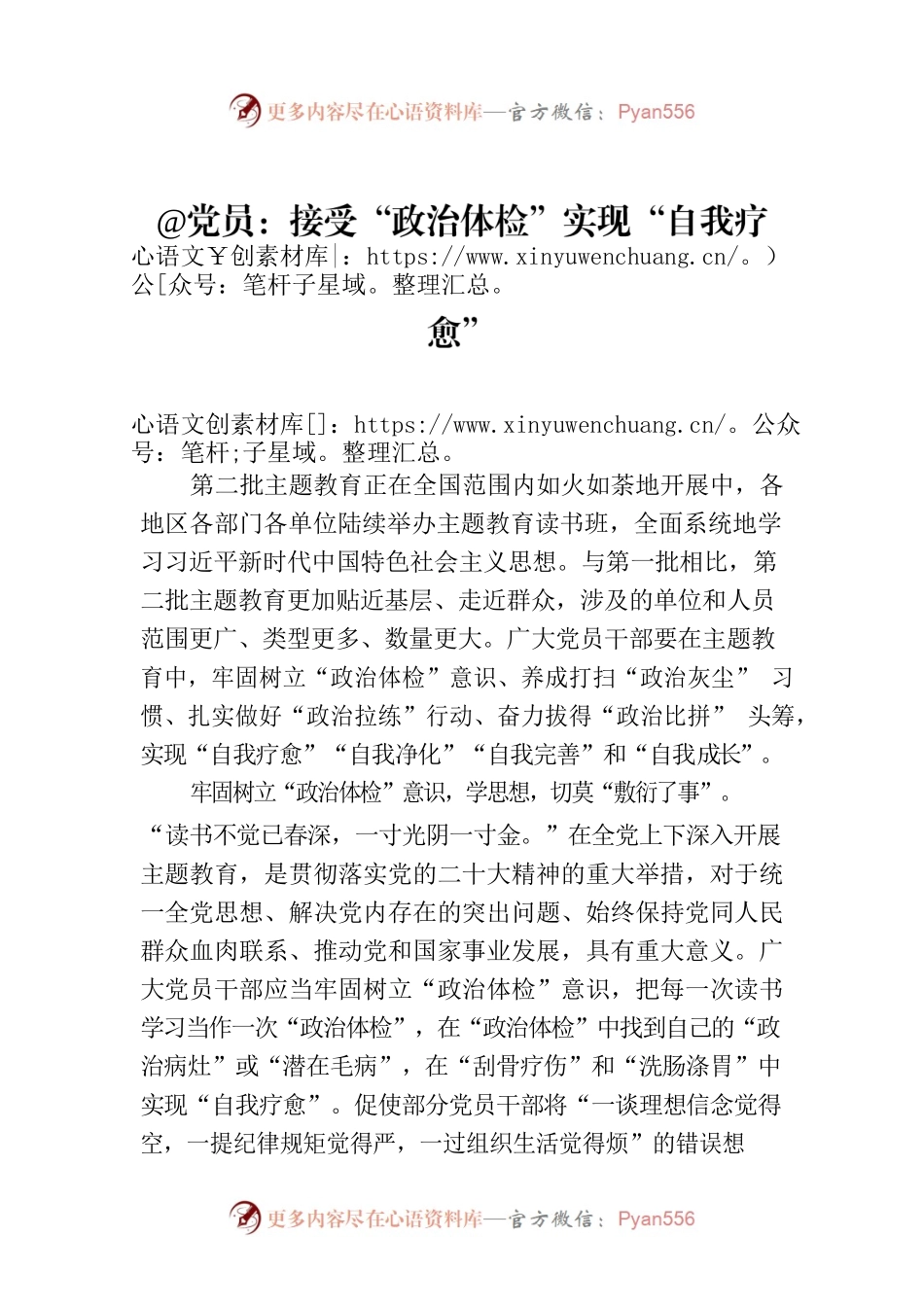 更多内容尽在心语资料库—官方微信：Pyan556

@党员：接受“政治体检”实现“自我疗

心语文￥创素材库|：https://www.xinyuwenchuang.cn/。）公[众号：笔杆子星域。整理汇总。

愈”

心语文创素材库[]：https://www.xinyuwenchuang.cn/。公众号：笔杆;子星域。整理汇总。

第二批主题教育正在全国范围内如火如荼地开展中，各地区各部门各单位陆续举办主题教育读书班，全面系统地学习习近平新时代中国特色社会主义思想。与第一批相比，第二批主题教育更加贴近基层、走近群众，涉及的单位和人员范围更广、类型更多、数量更大。广大党员干部要在主题教育中，牢固树立“政治体检”意识、养成打扫“政治灰尘” 习惯、扎实做好“政治拉练”行动、奋力拔得“政治比拼” 头筹，实现“自我疗愈”“自我净化”“自我完善”和“自我成长”。

牢固树立“政治体检”意识，学思想，切莫“敷衍了事”。

“读书不觉已春深，一寸光阴一寸金。”在全党上下深入开展主题教育，是贯彻落实党的二十大精神的重大举措，对于统一全党思想、解决党内存在的突出问题、始终保持党同人民群众血肉联系、推动党和国家事业发展，具有重大意义。广大党员干部应当牢固树立“政治体检”意识，把每一次读书学习当作一次“政治体检”，在“政治体检”中找到自己的“政治病灶”或“潜在毛病”，在“刮骨疗伤”和“洗肠涤胃”中实现“自我疗愈”。促使部分党员干部将“一谈理想信念觉得空，一提纪律规矩觉得严，一过组织生活觉得烦”的错误想

更多内容尽在心语资料库—官方微信：Pyan556